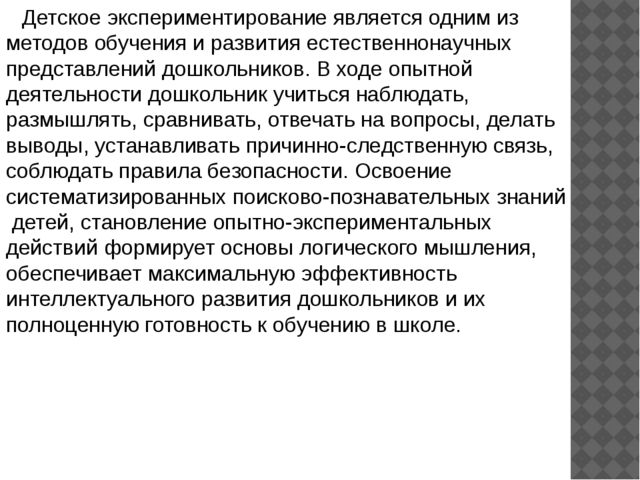 Детское экспериментирование является одним из методов обучения и развития естественнонаучных представлений дошкольников. В ходе опытной деятельности дошкольник учиться наблюдать, размышлять, сравнивать, отвечать на вопросы, делать выводы, устанавливать причинно-следственную связь, соблюдать правила безопасности. Освоение систематизированных поисково-познавательных знаний детей, становление опытно-экспериментальных действий формирует основы логического мышления, обеспечивает максимальную эффективность интеллектуального развития дошкольников и их полноценную готовность к обучению в школе.